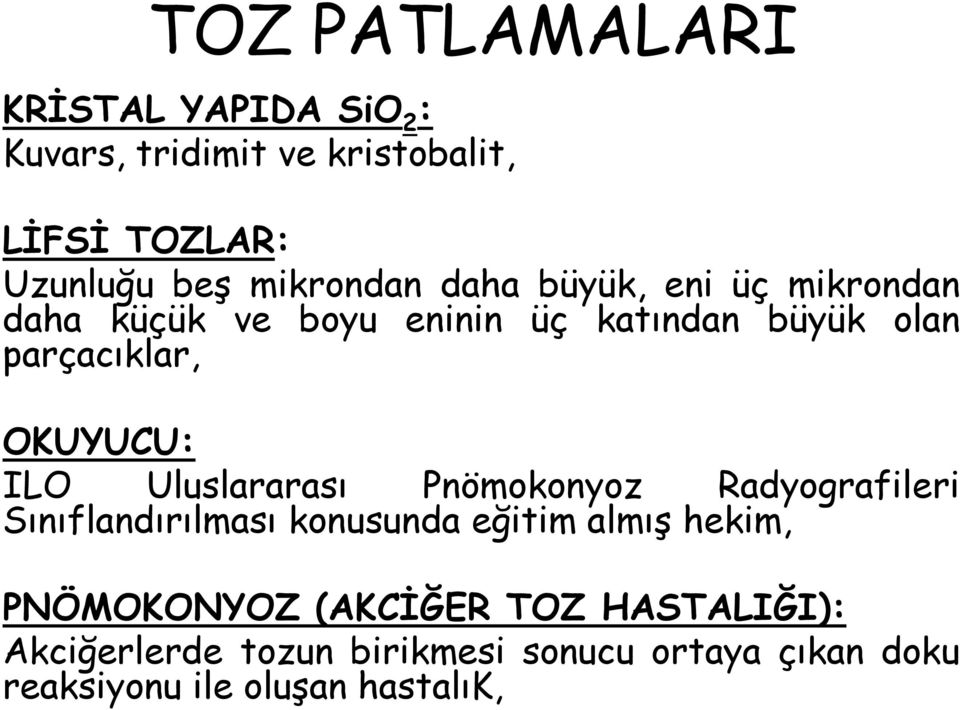 TOZ PATLAMALARI

KRİSTAL YAPIDA $SiO_2$:
Kuvars, tridimit ve kristobalit,

LİFSİ TOZLAR:
Uzunluğu beş mikrondan daha büyük, eni üç mikrondan daha küçük ve boyu eninin üç katından büyük olan parçacıklar,

OKUYUCU:
ILO Uluslararası Pnömokonyoz Radyografileri Sınıflandırılması konusunda eğitim almış hekim,

PNÖMOKONYOZ (AKCİĞER TOZ HASTALIĞI):
Akciğerlerde tozun birikmesi sonucu ortaya çıkan doku reaksiyonu ile oluşan hastalıK,